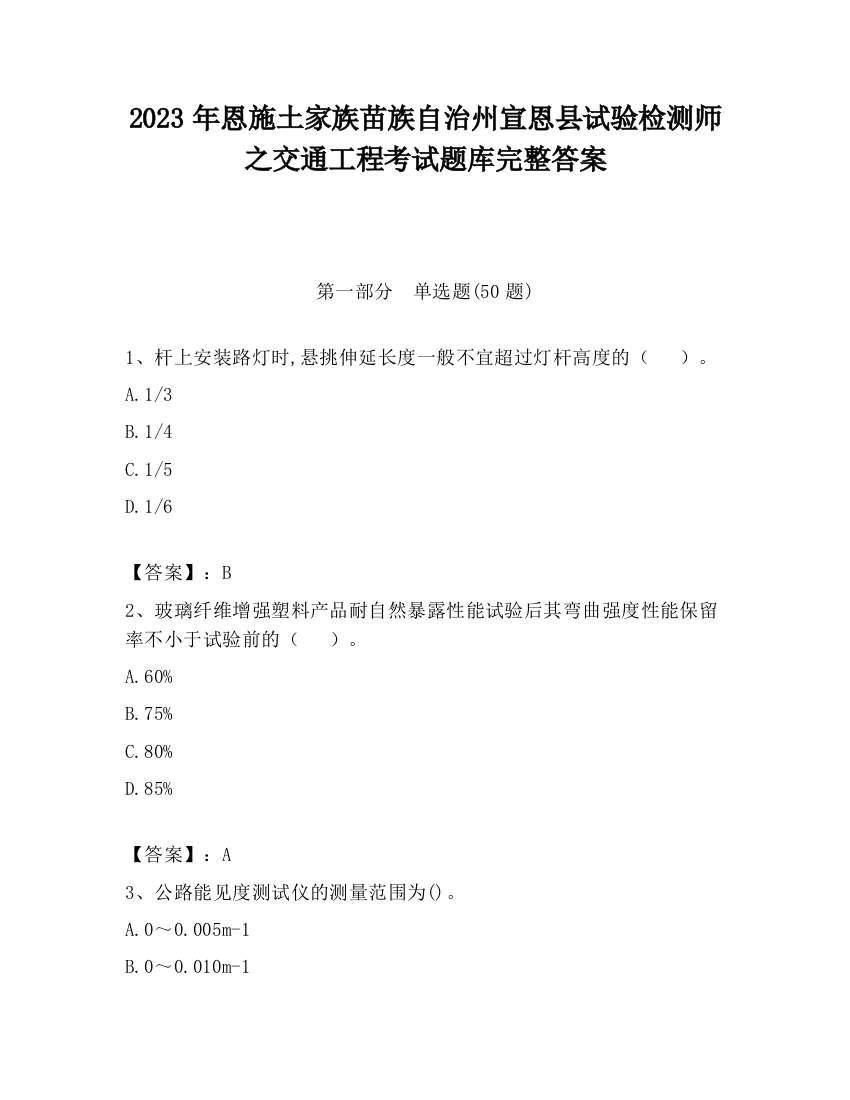 2023 年恩施土家族苗族自治州宣恩县试验检测师之交通工程考试题库完整答案

第一部分　单选题(50 题)

1、杆上安装路灯时,悬挑伸延长度一般不宜超过灯杆高度的（　　）。

A. 1/3

B. 1/4

C. 1/5

D. 1/6

【答案】：B

2、玻璃纤维增强塑料产品耐自然暴露性能试验后其弯曲强度性能保留率不小于试验前的（　　）。

A. 60%

B. 75%

C. 80%

D. 85%

【答案】：A

3、公路能见度测试仪的测量范围为()。

A. 0～0.005m-1

B. 0～0.010m-1